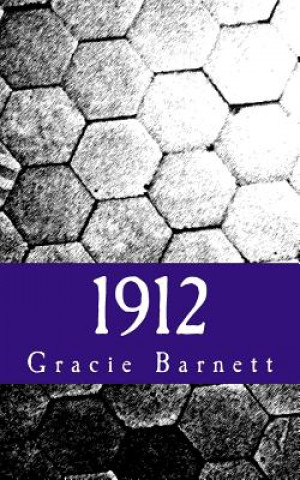 1912

Gracie Barnett